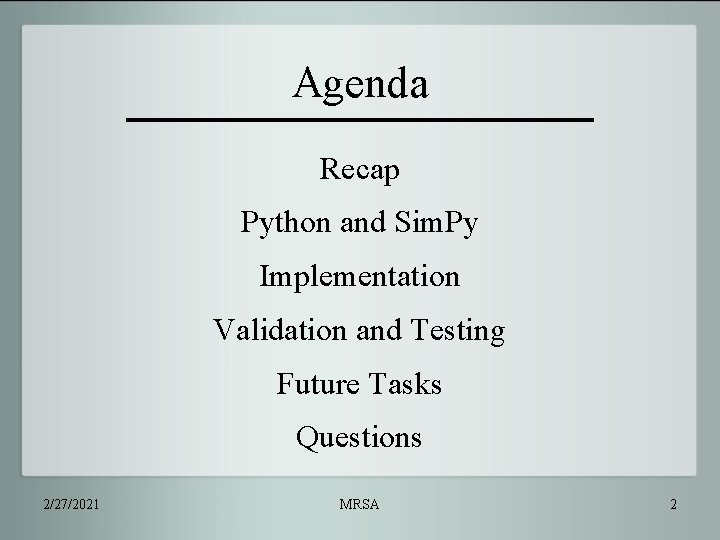 Agenda

Recap

Python and SimPy

Implementation

Validation and Testing

Future Tasks

Questions

2/27/2021 MRSA 2